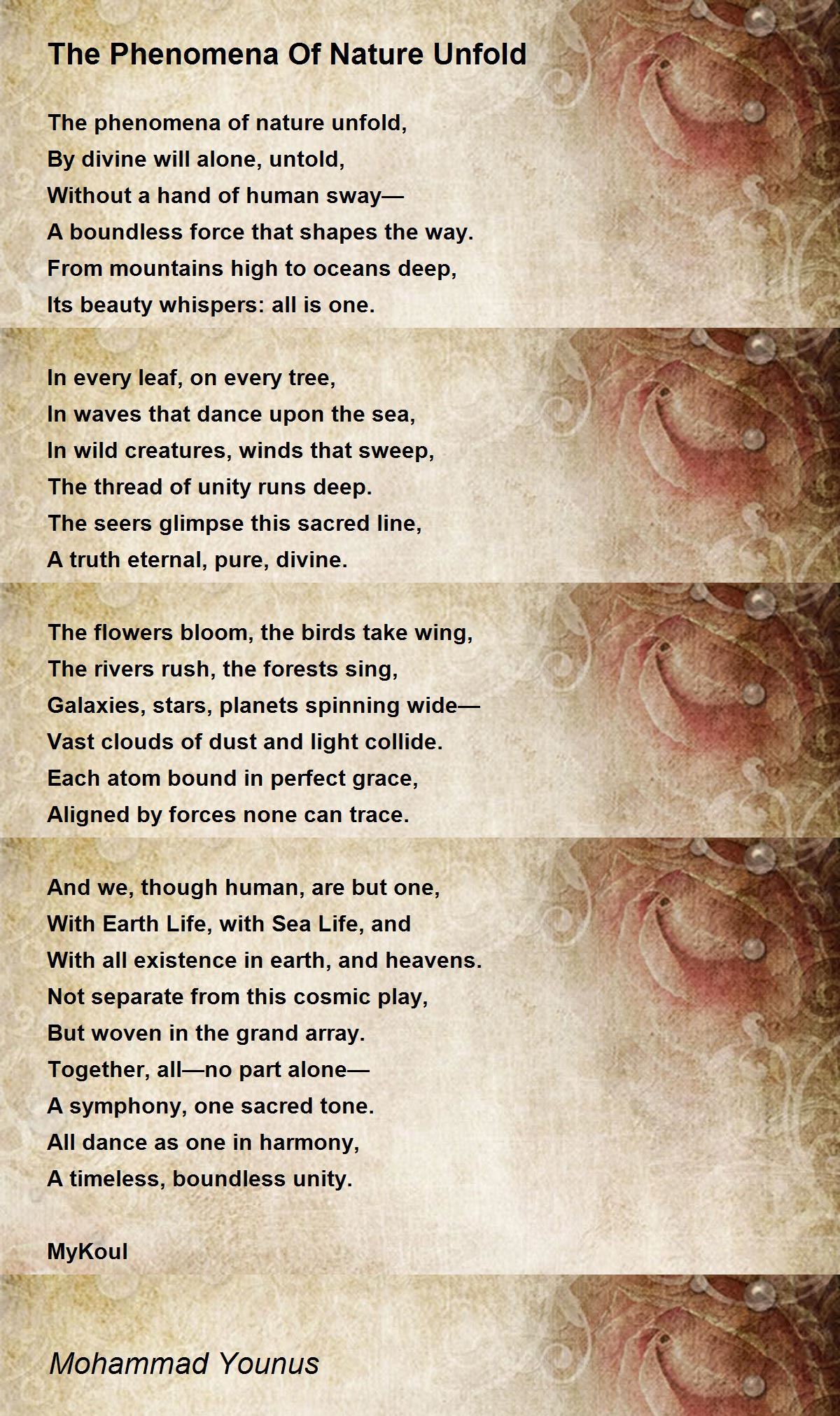 The Phenomena Of Nature Unfold

The phenomena of nature unfold,
By divine will alone, untold,
Without a hand of human sway—
A boundless force that shapes the way.
From mountains high to oceans deep,
Its beauty whispers: all is one.

In every leaf, on every tree,
In waves that dance upon the sea,
In wild creatures, winds that sweep,
The thread of unity runs deep.
The seers glimpse this sacred line,
A truth eternal, pure, divine.

The flowers bloom, the birds take wing,
The rivers rush, the forests sing,
Galaxies, stars, planets spinning wide—
Vast clouds of dust and light collide.
Each atom bound in perfect grace,
Aligned by forces none can trace.

And we, though human, are but one,
With Earth Life, with Sea Life, and
With all existence in earth, and heavens.
Not separate from this cosmic play,
But woven in the grand array.
Together, all—no part alone—
A symphony, one sacred tone.
All dance as one in harmony,
A timeless, boundless unity.

MyKoul

Mohammad Younus